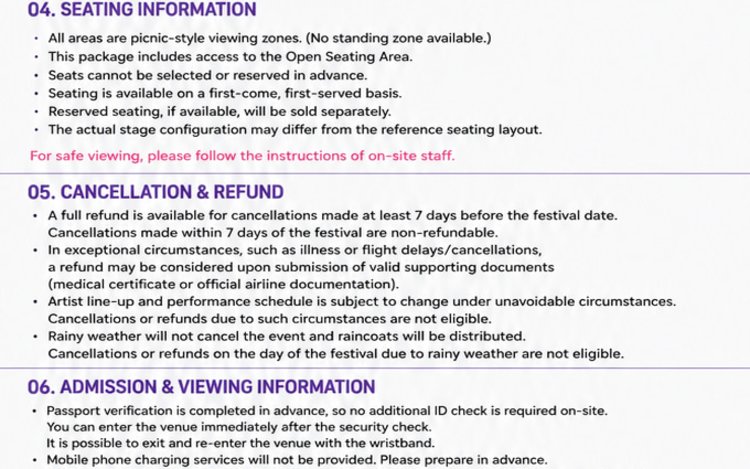 04. SEATING INFORMATION

• All areas are picnic-style viewing zones. (No standing zone available.)
• This package includes access to the Open Seating Area.
• Seats cannot be selected or reserved in advance.
• Seating is available on a first-come, first-served basis.
• Reserved seating, if available, will be sold separately.
• The actual stage configuration may differ from the reference seating layout.

For safe viewing, please follow the instructions of on-site staff.

05. CANCELLATION & REFUND

• A full refund is available for cancellations made at least 7 days before the festival date. Cancellations made within 7 days of the festival are non-refundable.
• In exceptional circumstances, such as illness or flight delays/cancellations, a refund may be considered upon submission of valid supporting documents (medical certificate or official airline documentation).
• Artist line-up and performance schedule is subject to change under unavoidable circumstances. Cancellations or refunds due to such circumstances are not eligible.
• Rainy weather will not cancel the event and raincoats will be distributed. Cancellations or refunds on the day of the festival due to rainy weather are not eligible.

06. ADMISSION & VIEWING INFORMATION

• Passport verification is completed in advance, so no additional ID check is required on-site. You can enter the venue immediately after the security check. It is possible to exit and re-enter the venue with the wristband.
• Mobile phone charging services will not be provided. Please prepare in advance.